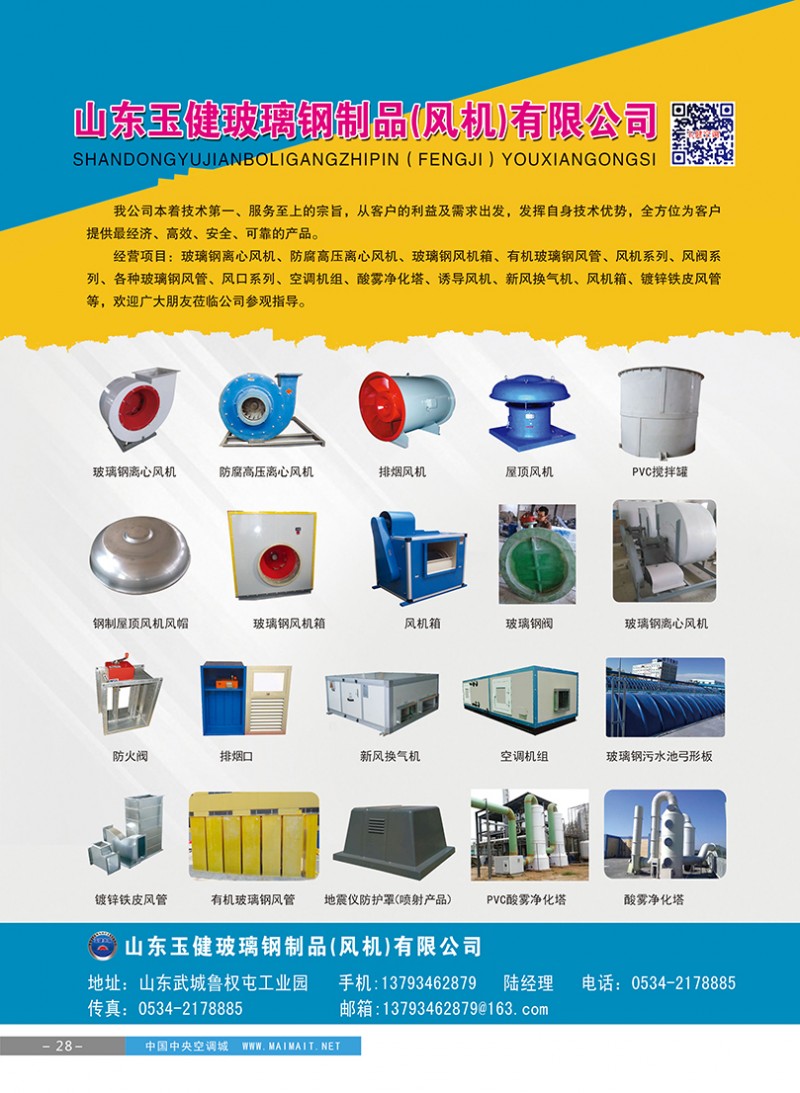 山东玉健玻璃钢制品(风机)有限公司
SHANDONGYUJIANBOLIGANGZHIPIN ( FENGJI ) YOUXIANGONGSI

我公司本着技术第一、服务至上的宗旨，从客户的利益及需求出发，发挥自身技术优势，全方位为客户提供最经济、高效、安全、可靠的产品。

经营项目：玻璃钢离心风机、防腐高压离心风机、玻璃钢风机箱、有机玻璃钢风管、风机系列、风阀系列、各种玻璃钢风管、风口系列、空调机组、酸雾净化塔、诱导风机、新风换气机、风机箱、镀锌铁皮风管等，欢迎广大朋友莅临公司参观指导。

玻璃钢离心风机　防腐高压离心风机　排烟风机　屋顶风机　PVC搅拌罐

钢制屋顶风机风帽　玻璃钢风机箱　风机箱　玻璃钢阀　玻璃钢离心风机

防火阀　排烟口　新风换气机　空调机组　玻璃钢污水池弓形板

镀锌铁皮风管　有机玻璃钢风管　地震仪防护罩(喷射产品)　PVC酸雾净化塔　酸雾净化塔

山东玉健玻璃钢制品(风机)有限公司
地址：山东武城鲁权屯工业园　手机：13793462879　陆经理　电话：0534-2178885
传真：0534-2178885　邮箱：13793462879@163.com

-28-　中国中央空调城　WWW.MAIMAIT.NET